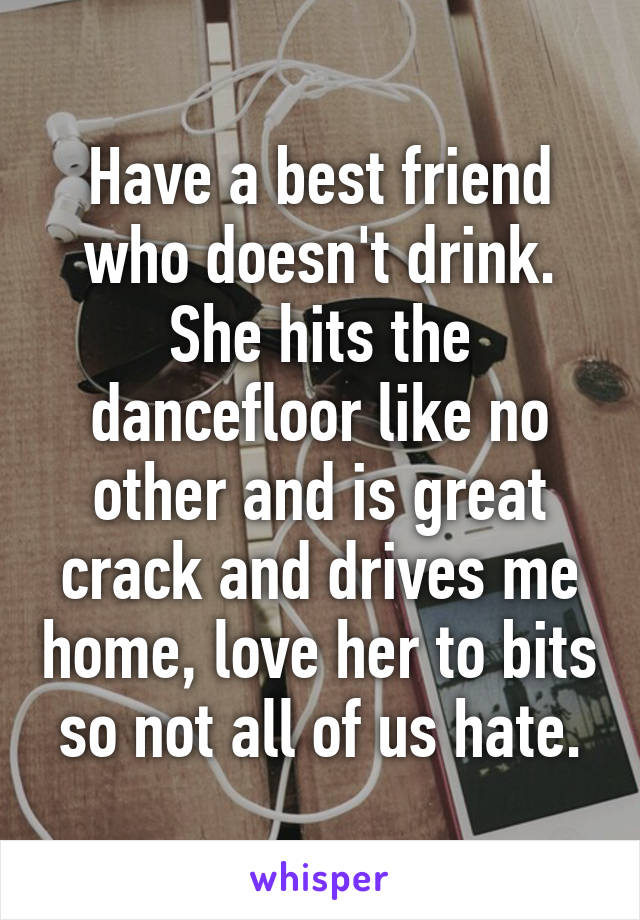 Have a best friend who doesn't drink. She hits the dancefloor like no other and is great crack and drives me home, love her to bits so not all of us hate.

whisper